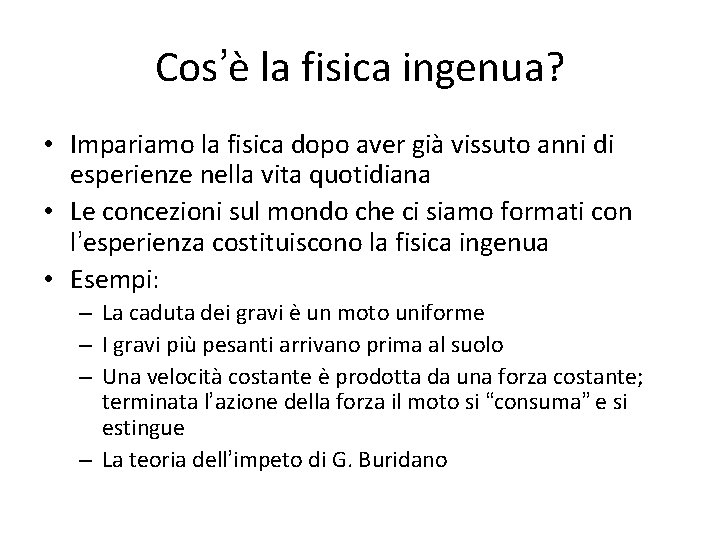 Cos'è la fisica ingenua?

• Impariamo la fisica dopo aver già vissuto anni di esperienze nella vita quotidiana
• Le concezioni sul mondo che ci siamo formati con l'esperienza costituiscono la fisica ingenua
• Esempi:
– La caduta dei gravi è un moto uniforme
– I gravi più pesanti arrivano prima al suolo
– Una velocità costante è prodotta da una forza costante; terminata l'azione della forza il moto si "consuma" e si estingue
– La teoria dell'impeto di G. Buridano